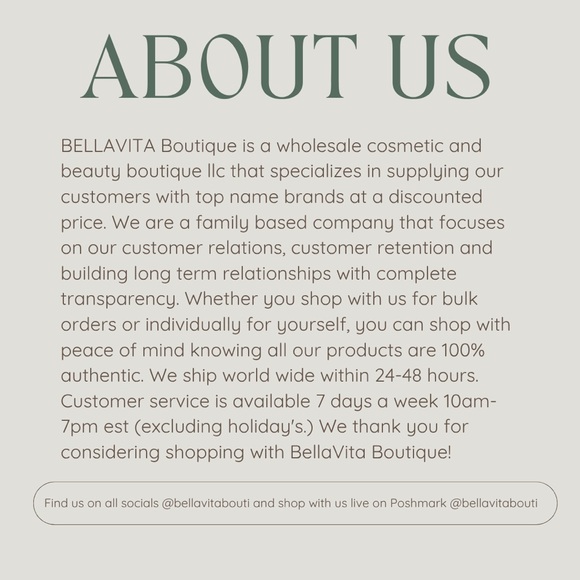 ABOUT US

BELLAVITA Boutique is a wholesale cosmetic and beauty boutique llc that specializes in supplying our customers with top name brands at a discounted price. We are a family based company that focuses on our customer relations, customer retention and building long term relationships with complete transparency. Whether you shop with us for bulk orders or individually for yourself, you can shop with peace of mind knowing all our products are 100% authentic. We ship world wide within 24-48 hours. Customer service is available 7 days a week 10am-7pm est (excluding holiday's.) We thank you for considering shopping with BellaVita Boutique!

Find us on all socials @bellavitabouti and shop with us live on Poshmark @bellavitabouti